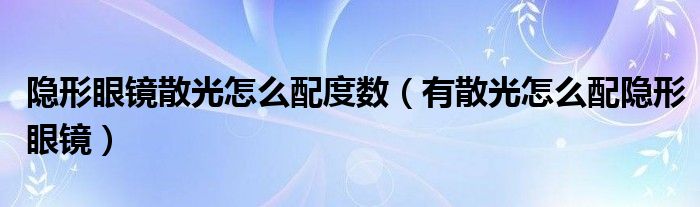 隐形眼镜散光怎么配度数（有散光怎么配隐形眼镜）